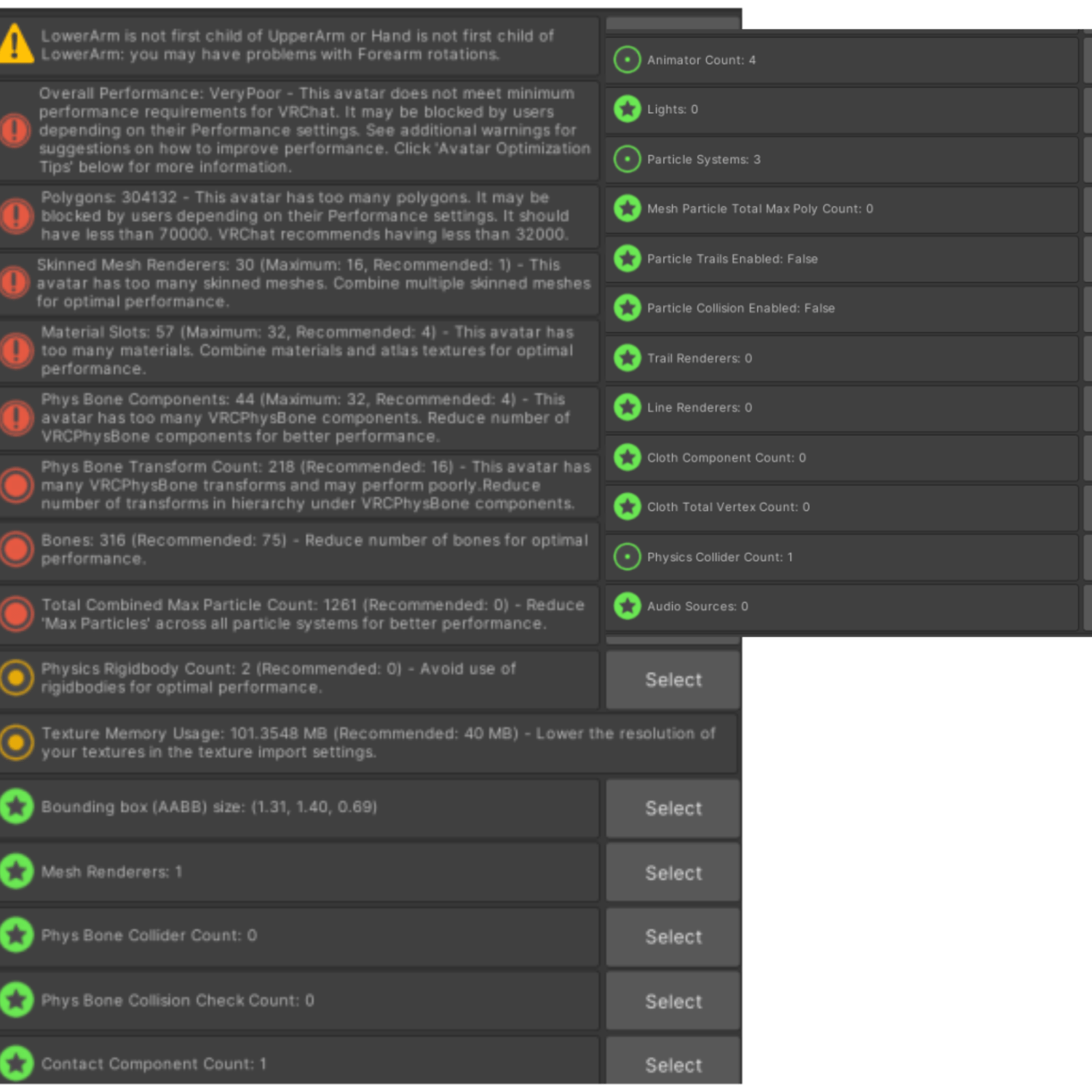 LowerArm is not first child of UpperArm or Hand is not first child of LowerArm: you may have problems with Forearm rotations.

Overall Performance: VeryPoor - This avatar does not meet minimum performance requirements for VRChat. It may be blocked by users depending on their Performance settings. See additional warnings for suggestions on how to improve performance. Click 'Avatar Optimization Tips' below for more information.

Polygons: 304132 - This avatar has too many polygons. It may be blocked by users depending on their Performance settings. It should have less than 70000. VRChat recommends having less than 32000.

Skinned Mesh Renderers: 30 (Maximum: 16, Recommended: 1) - This avatar has too many skinned meshes. Combine multiple skinned meshes for optimal performance.

Material Slots: 57 (Maximum: 32, Recommended: 4) - This avatar has too many materials. Combine materials and atlas textures for optimal performance.

Phys Bone Components: 44 (Maximum: 32, Recommended: 4) - This avatar has too many VRCPhysBone components. Reduce number of VRCPhysBone components for better performance.

Phys Bone Transform Count: 218 (Recommended: 16) - This avatar has many VRCPhysBone transforms and may perform poorly.Reduce number of transforms in hierarchy under VRCPhysBone components.

Bones: 316 (Recommended: 75) - Reduce number of bones for optimal performance.

Total Combined Max Particle Count: 1261 (Recommended: 0) - Reduce 'Max Particles' across all particle systems for better performance.

Physics Rigidbody Count: 2 (Recommended: 0) - Avoid use of rigidbodies for optimal performance.

Select

Texture Memory Usage: 101.3548 MB (Recommended: 40 MB) - Lower the resolution of your textures in the texture import settings.

Bounding box (AABB) size: (1.31, 1.40, 0.69)

Select

Mesh Renderers: 1

Select

Phys Bone Collider Count: 0

Select

Phys Bone Collision Check Count: 0

Select

Contact Component Count: 1

Select

Animator Count: 4

Lights: 0

Particle Systems: 3

Mesh Particle Total Max Poly Count: 0

Particle Trails Enabled: False

Particle Collision Enabled: False

Trail Renderers: 0

Line Renderers: 0

Cloth Component Count: 0

Cloth Total Vertex Count: 0

Physics Collider Count: 1

Audio Sources: 0